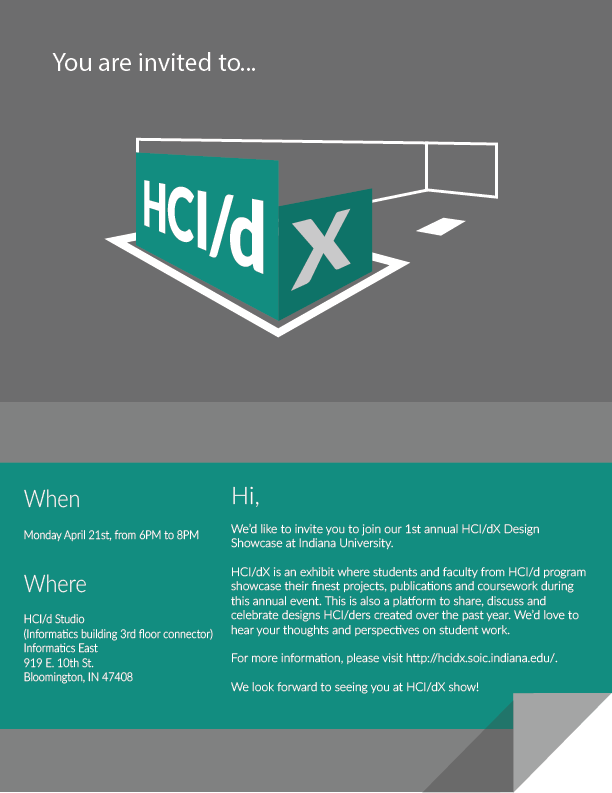 You are invited to...

HCI/d X

When

Monday April 21st, from 6PM to 8PM

Where

HCI/d Studio
(Informatics building 3rd floor connector)
Informatics East
919 E. 10th St.
Bloomington, IN 47408

Hi,

We'd like to invite you to join our 1st annual HCI/dX Design Showcase at Indiana University.

HCI/dX is an exhibit where students and faculty from HCI/d program showcase their finest projects, publications and coursework during this annual event. This is also a platform to share, discuss and celebrate designs HCI/ders created over the past year. We'd love to hear your thoughts and perspectives on student work.

For more information, please visit http://hcidx.soic.indiana.edu/.

We look forward to seeing you at HCI/dX show!